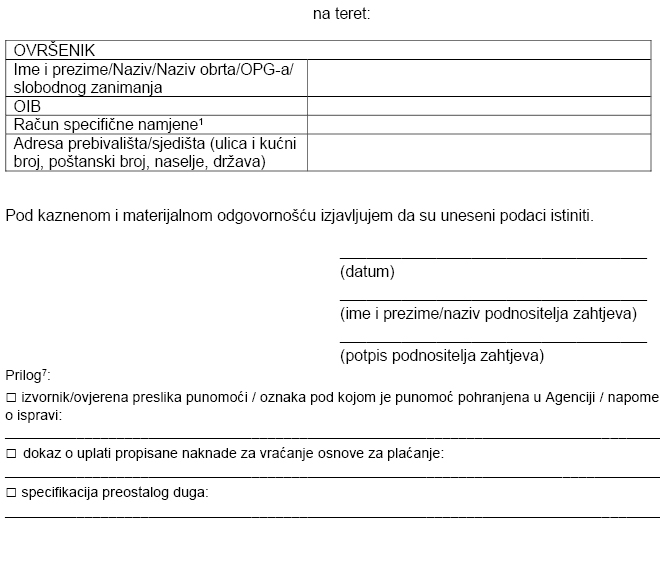 na teret:

| OVRŠENIK | |
|---|---|
| Ime i prezime/Naziv/Naziv obrta/OPG-a/ slobodnog zanimanja | |
| OIB | |
| Račun specifične namjene¹ | |
| Adresa prebivališta/sjedišta (ulica i kućni broj, poštanski broj, naselje, država) | |

Pod kaznenom i materijalnom odgovornošću izjavljujem da su uneseni podaci istiniti.

(datum)

(ime i prezime/naziv podnositelja zahtjeva)

(potpis podnositelja zahtjeva)

Prilog⁷:

☐ izvornik/ovjerena preslika punomoći / oznaka pod kojom je punomoć pohranjena u Agenciji / napome o ispravi:

☐ dokaz o uplati propisane naknade za vraćanje osnove za plaćanje:

☐ specifikacija preostalog duga: